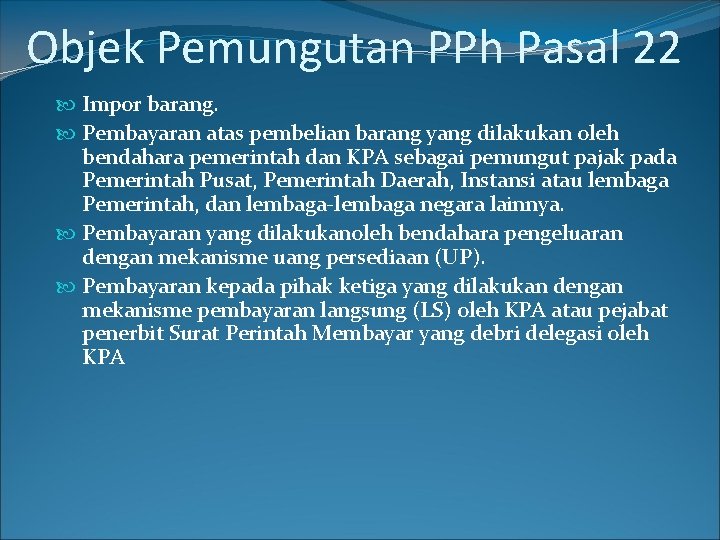 Objek Pemungutan PPh Pasal 22

Impor barang.

Pembayaran atas pembelian barang yang dilakukan oleh bendahara pemerintah dan KPA sebagai pemungut pajak pada Pemerintah Pusat, Pemerintah Daerah, Instansi atau lembaga Pemerintah, dan lembaga-lembaga negara lainnya.

Pembayaran yang dilakukanoleh bendahara pengeluaran dengan mekanisme uang persediaan (UP).

Pembayaran kepada pihak ketiga yang dilakukan dengan mekanisme pembayaran langsung (LS) oleh KPA atau pejabat penerbit Surat Perintah Membayar yang debri delegasi oleh KPA